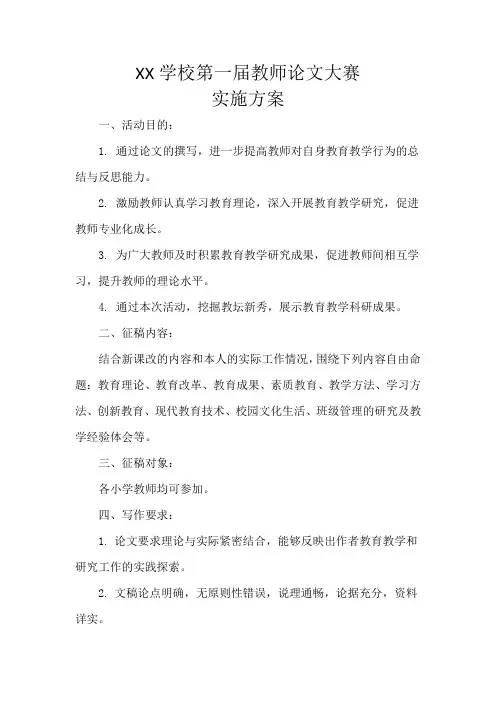 XX 学校第一届教师论文大赛
实施方案

一、活动目的：

1. 通过论文的撰写，进一步提高教师对自身教育教学行为的总结与反思能力。

2. 激励教师认真学习教育理论，深入开展教育教学研究，促进教师专业化成长。

3. 为广大教师及时积累教育教学研究成果，促进教师间相互学习，提升教师的理论水平。

4. 通过本次活动，挖掘教坛新秀，展示教育教学科研成果。

二、征稿内容：

结合新课改的内容和本人的实际工作情况，围绕下列内容自由命题：教育理论、教育改革、教育成果、素质教育、教学方法、学习方法、创新教育、现代教育技术、校园文化生活、班级管理的研究及教学经验体会等。

三、征稿对象：

各小学教师均可参加。

四、写作要求：

1. 论文要求理论与实际紧密结合，能够反映出作者教育教学和研究工作的实践探索。

2. 文稿论点明确，无原则性错误，说理通畅，论据充分，资料详实。